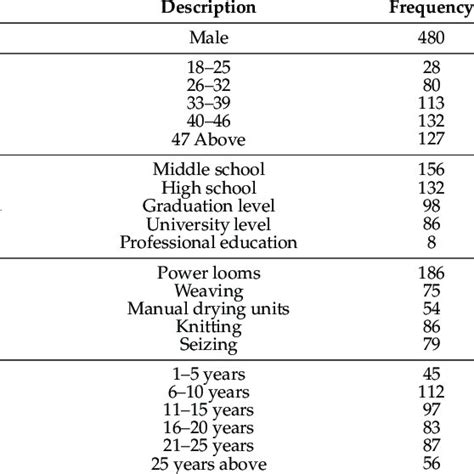 | Description | Frequency |
|---|---|
| Male | 480 |
| 18–25 | 28 |
| 26–32 | 80 |
| 33–39 | 113 |
| 40–46 | 132 |
| 47 Above | 127 |
| Middle school | 156 |
| High school | 132 |
| Graduation level | 98 |
| University level | 86 |
| Professional education | 8 |
| Power looms | 186 |
| Weaving | 75 |
| Manual drying units | 54 |
| Knitting | 86 |
| Seizing | 79 |
| 1–5 years | 45 |
| 6–10 years | 112 |
| 11–15 years | 97 |
| 16–20 years | 83 |
| 21–25 years | 87 |
| 25 years above | 56 |